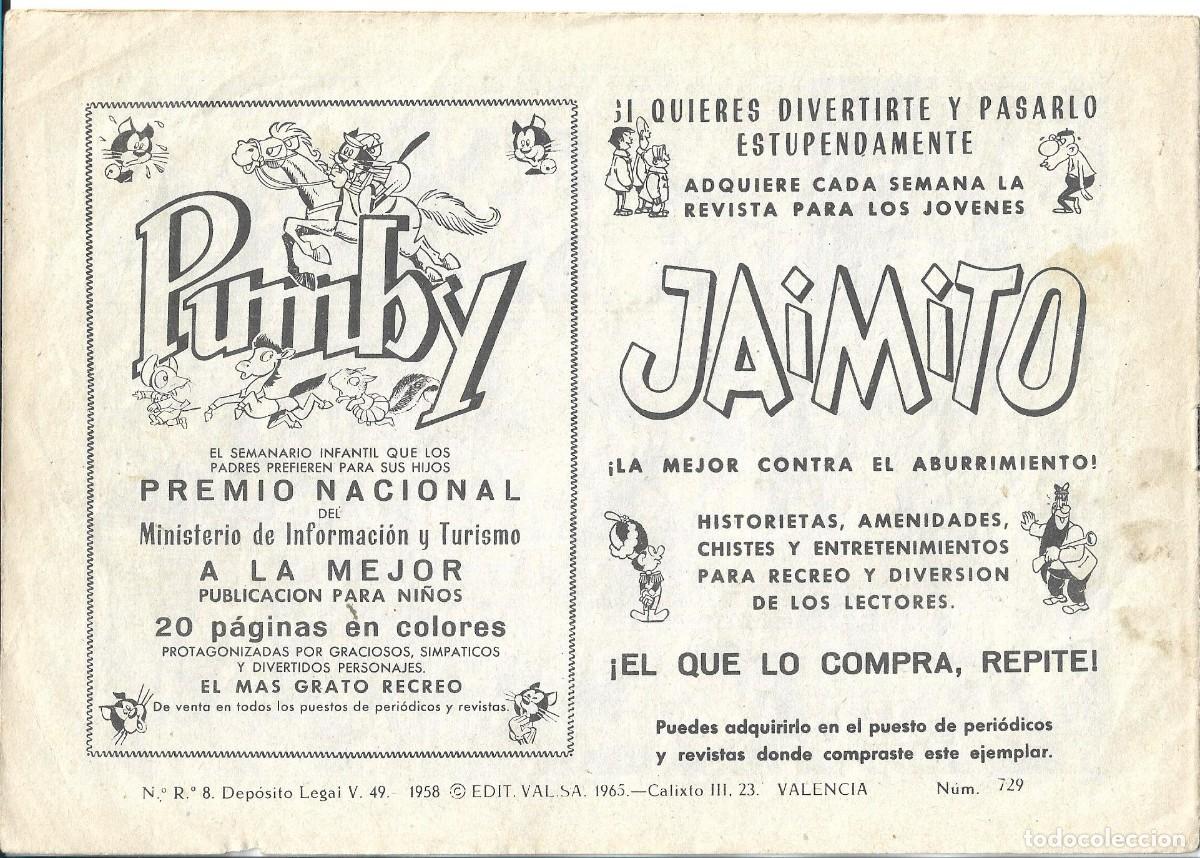 Pumby

EL SEMANARIO INFANTIL QUE LOS PADRES PREFIEREN PARA SUS HIJOS

PREMIO NACIONAL

DEL

Ministerio de Información y Turismo

A LA MEJOR

PUBLICACION PARA NIÑOS

20 páginas en colores

PROTAGONIZADAS POR GRACIOSOS, SIMPATICOS Y DIVERTIDOS PERSONAJES.

EL MAS GRATO RECREO

De venta en todos los puestos de periódicos y revistas.

SI QUIERES DIVERTIRTE Y PASARLO ESTUPENDAMENTE

ADQUIERE CADA SEMANA LA REVISTA PARA LOS JOVENES

JAIMITO

¡LA MEJOR CONTRA EL ABURRIMIENTO!

HISTORIETAS, AMENIDADES, CHISTES Y ENTRETENIMIENTOS PARA RECREO Y DIVERSION DE LOS LECTORES.

¡EL QUE LO COMPRA, REPITE!

Puedes adquirirlo en el puesto de periódicos y revistas donde compraste este ejemplar.

N.º R.º 8. Depósito Legal V. 49.- 1958 © EDIT. VAL.SA. 1965.—Calixto III, 23. VALENCIA Núm. 729

todocoleccion